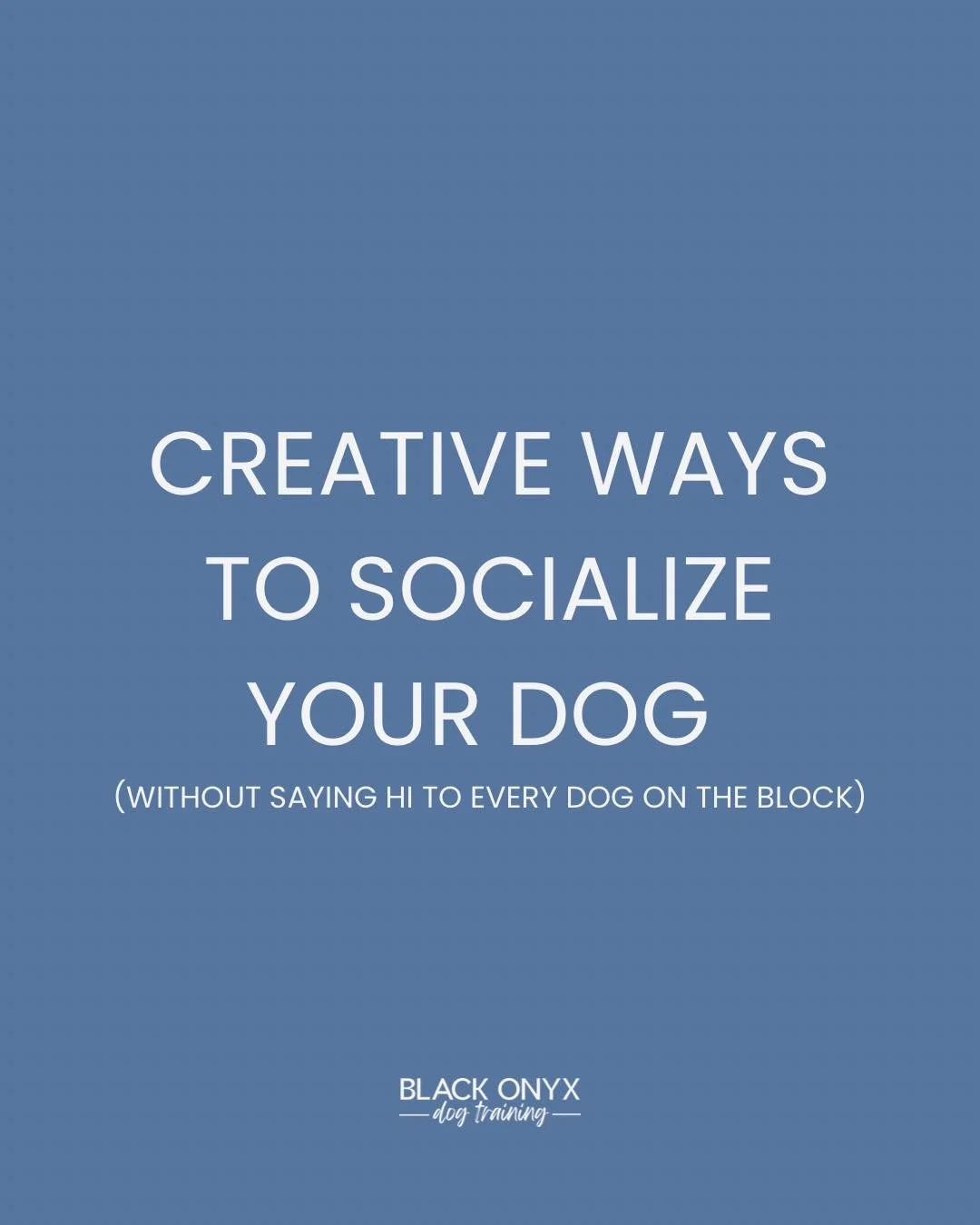 CREATIVE WAYS TO SOCIALIZE YOUR DOG

(WITHOUT SAYING HI TO EVERY DOG ON THE BLOCK)

BLACK ONYX
dog training